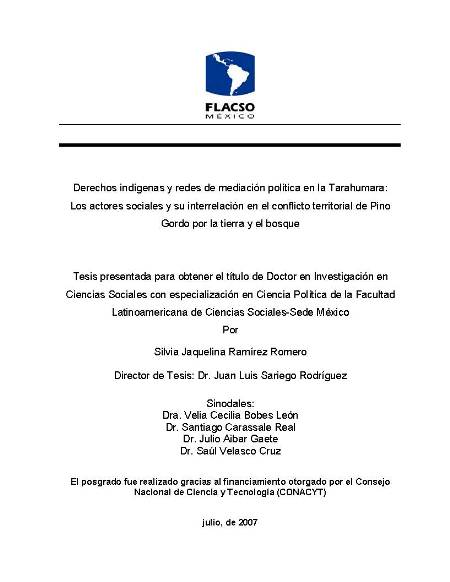 FLACSO
MÉXICO

Derechos indígenas y redes de mediación política en la Tarahumara: Los actores sociales y su interrelación en el conflicto territorial de Pino Gordo por la tierra y el bosque

Tesis presentada para obtener el título de Doctor en Investigación en Ciencias Sociales con especialización en Ciencia Política de la Facultad Latinoamericana de Ciencias Sociales-Sede México
Por

Silvia Jaquelina Ramírez Romero

Director de Tesis: Dr. Juan Luis Sariego Rodríguez

Sinodales:
Dra. Velia Cecilia Bobes León
Dr. Santiago Carassale Real
Dr. Julio Aibar Gaete
Dr. Saúl Velasco Cruz

El posgrado fue realizado gracias al financiamiento otorgado por el Consejo Nacional de Ciencia y Tecnología (CONACYT)

julio, de 2007